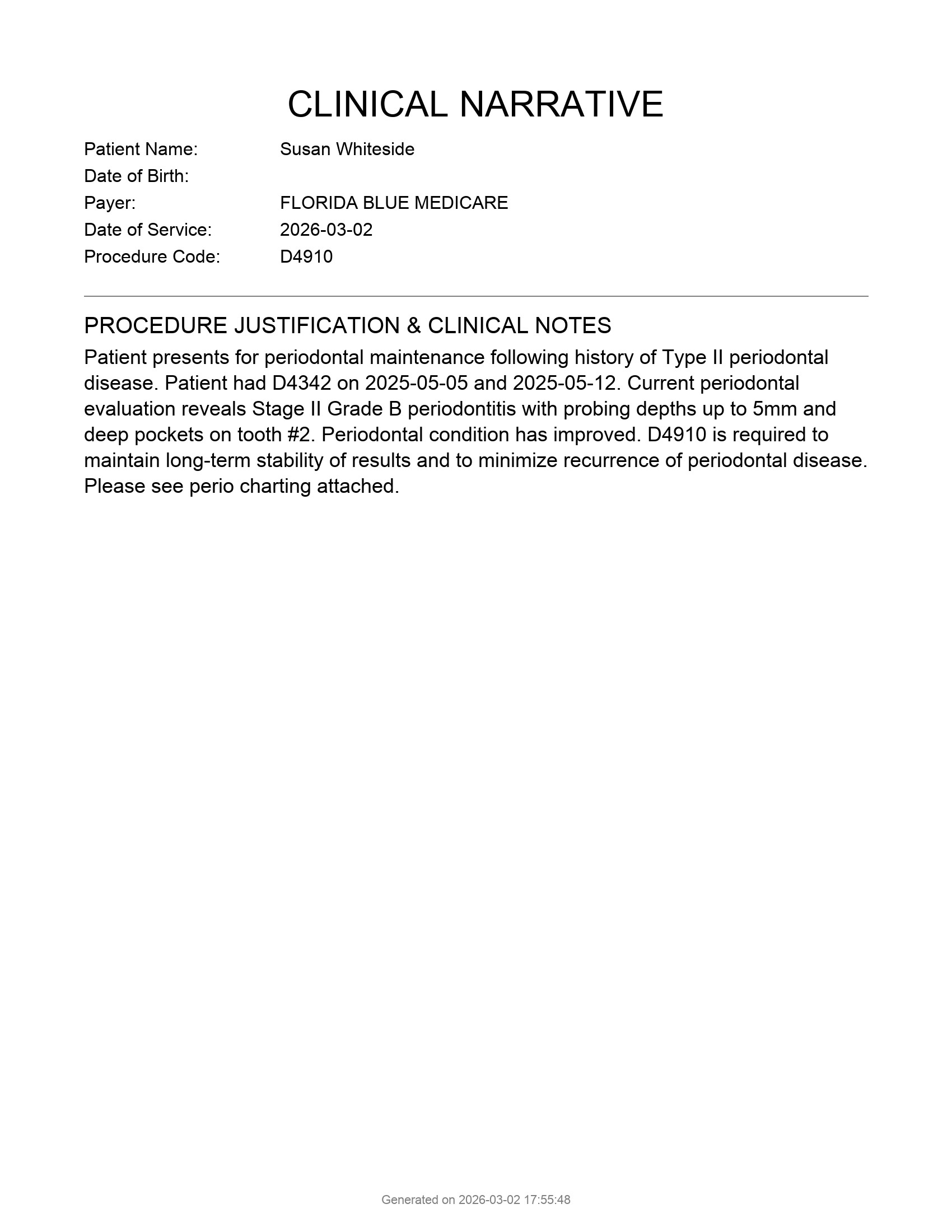 CLINICAL NARRATIVE

Patient Name: Susan Whiteside
Date of Birth:
Payer: FLORIDA BLUE MEDICARE
Date of Service: 2026-03-02
Procedure Code: D4910

PROCEDURE JUSTIFICATION & CLINICAL NOTES

Patient presents for periodontal maintenance following history of Type II periodontal disease. Patient had D4342 on 2025-05-05 and 2025-05-12. Current periodontal evaluation reveals Stage II Grade B periodontitis with probing depths up to 5mm and deep pockets on tooth #2. Periodontal condition has improved. D4910 is required to maintain long-term stability of results and to minimize recurrence of periodontal disease. Please see perio charting attached.

Generated on 2026-03-02 17:55:48